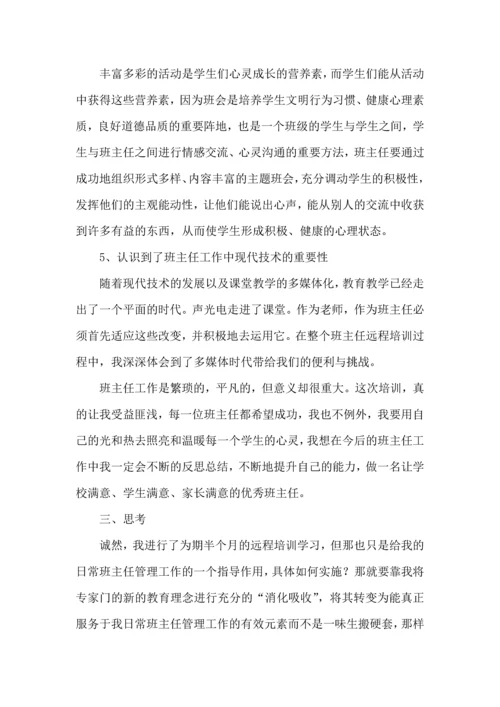 丰富多彩的活动是学生们心灵成长的营养素，而学生们能从活动中获得这些营养素，因为班会是培养学生文明行为习惯、健康心理素质，良好道德品质的重要阵地，也是一个班级的学生与学生之间，学生与班主任之间进行情感交流、心灵沟通的重要方法，班主任要通过成功地组织形式多样、内容丰富的主题班会，充分调动学生的积极性，发挥他们的主观能动性，让他们能说出心声，能从别人的交流中收获到许多有益的东西，从而使学生形成积极、健康的心理状态。

5、认识到了班主任工作中现代技术的重要性

随着现代技术的发展以及课堂教学的多媒体化，教育教学已经走出了一个平面的时代。声光电走进了课堂。作为老师，作为班主任必须首先适应这些改变，并积极地去运用它。在整个班主任远程培训过程中，我深深体会到了多媒体时代带给我们的便利与挑战。

班主任工作是繁琐的，平凡的，但意义却很重大。这次培训，真的让我受益匪浅，每一位班主任都希望成功，我也不例外，我要用自己的光和热去照亮和温暖每一个学生的心灵，我想在今后的班主任工作中我一定会不断的反思总结，不断地提升自己的能力，做一名让学校满意、学生满意、家长满意的优秀班主任。

三、思考

诚然，我进行了为期半个月的远程培训学习，但那也只是给我的日常班主任管理工作的一个指导作用，具体如何实施？那就要靠我将专家门的新的教育理念进行充分的“消化吸收”，将其转变为能真正服务于我日常班主任管理工作的有效元素而不是一味生搬硬套，那样